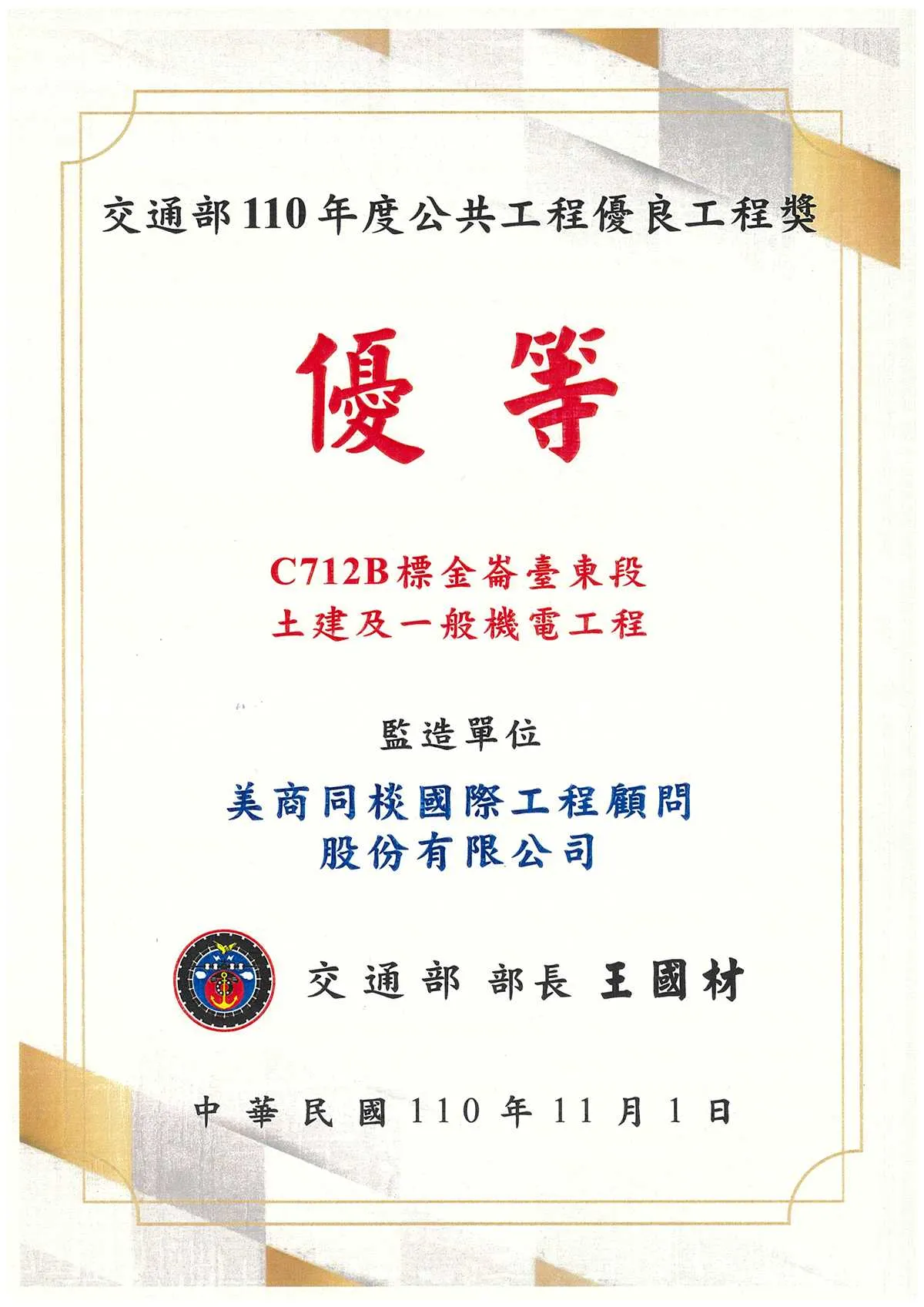 交通部110年度公共工程優良工程獎

優等

C712B標金崙臺東段
土建及一般機電工程

監造單位

美商同棪國際工程顧問
股份有限公司

交通部 部長 王國材

中華民國110年11月1日